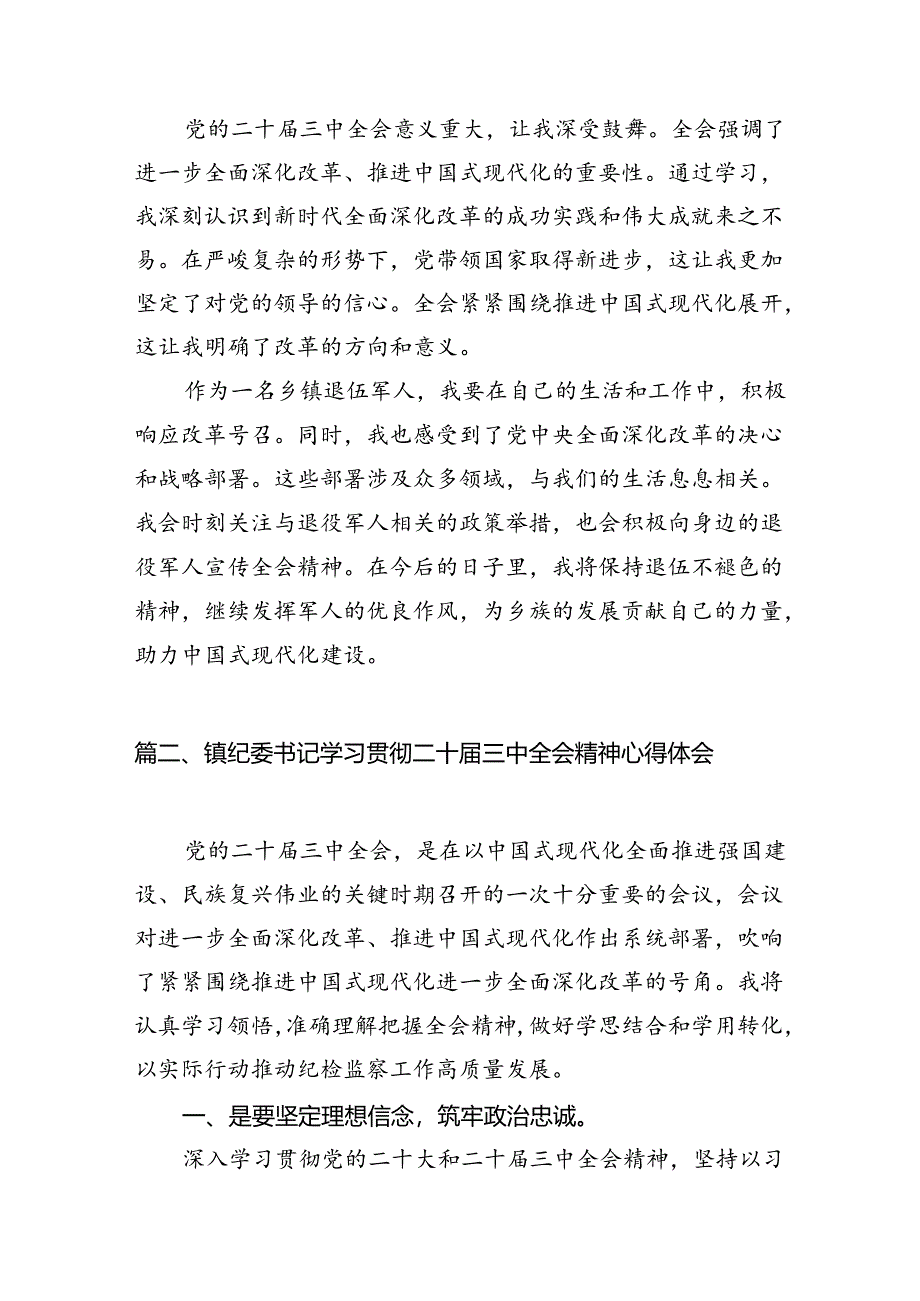 党的二十届三中全会意义重大，让我深受鼓舞。全会强调了进一步全面深化改革、推进中国式现代化的重要性。通过学习，我深刻认识到新时代全面深化改革的成功实践和伟大成就来之不易。在严峻复杂的形势下，党带领国家取得新进步，这让我更加坚定了对党的领导的信心。全会紧紧围绕推进中国式现代化展开，这让我明确了改革的方向和意义。

作为一名乡镇退伍军人，我要在自己的生活和工作中，积极响应改革号召。同时，我也感受到了党中央全面深化改革的决心和战略部署。这些部署涉及众多领域，与我们的生活息息相关。我会时刻关注与退役军人相关的政策举措，也会积极向身边的退役军人宣传全会精神。在今后的日子里，我将保持退伍不褪色的精神，继续发挥军人的优良作风，为乡族的发展贡献自己的力量，助力中国式现代化建设。

篇二、镇纪委书记学习贯彻二十届三中全会精神心得体会

党的二十届三中全会，是在以中国式现代化全面推进强国建设、民族复兴伟业的关键时期召开的一次十分重要的会议，会议对进一步全面深化改革、推进中国式现代化作出系统部署，吹响了紧紧围绕推进中国式现代化进一步全面深化改革的号角。我将认真学习领悟，准确理解把握全会精神，做好学思结合和学用转化，以实际行动推动纪检监察工作高质量发展。

一、是要坚定理想信念，筑牢政治忠诚。

深入学习贯彻党的二十大和二十届三中全会精神，坚持以习